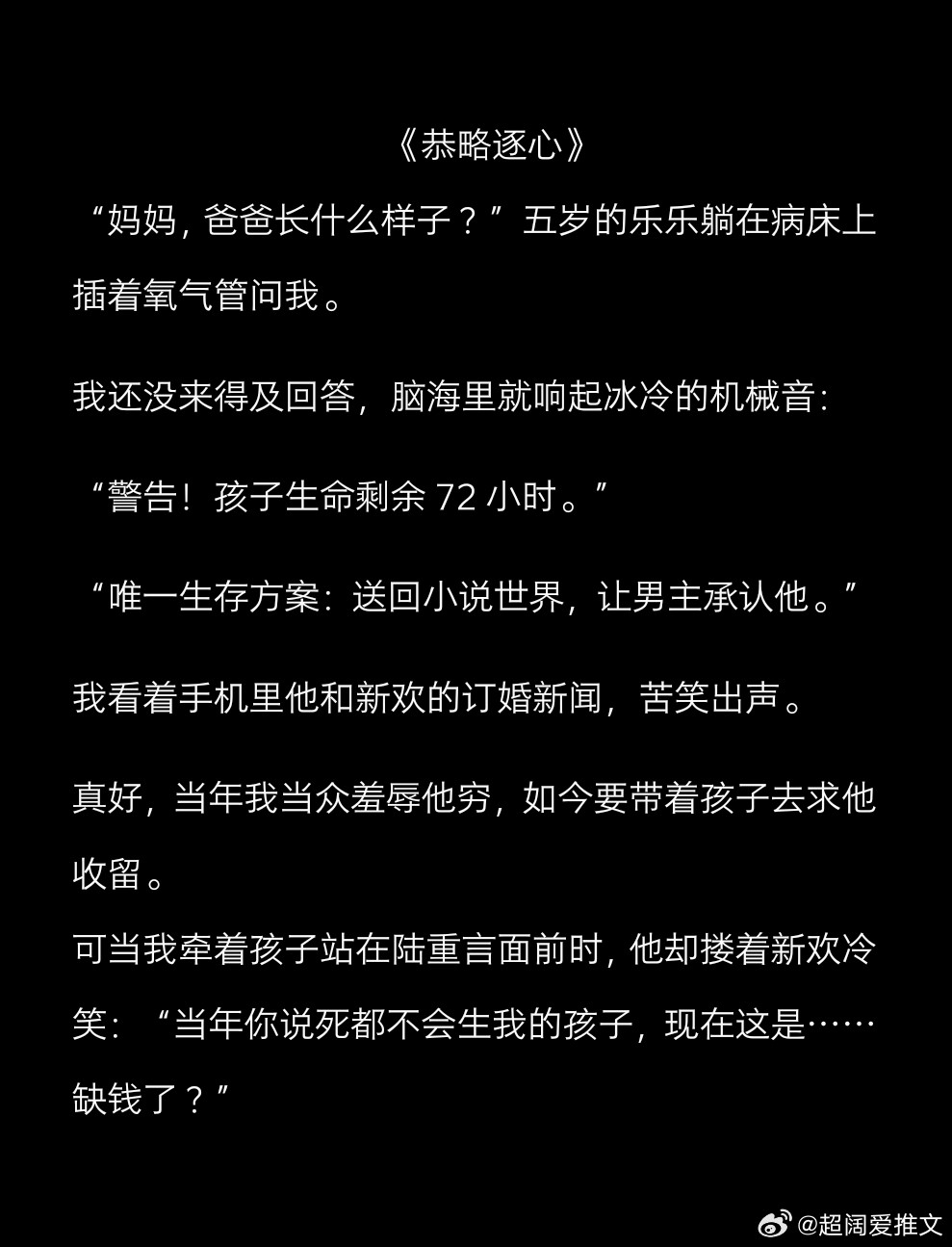 《恭略逐心》

“妈妈，爸爸长什么样子？”五岁的乐乐躺在病床上插着氧气管问我。

我还没来得及回答，脑海里就响起冰冷的机械音：

“警告！孩子生命剩余 72 小时。”

“唯一生存方案：送回小说世界，让男主承认他。”

我看着手机里他和新欢的订婚新闻，苦笑出声。

真好，当年我当众羞辱他穷，如今要带着孩子去求他收留。
可当我牵着孩子站在陆重言面前时，他却搂着新欢冷笑：“当年你说死都不会生我的孩子，现在这是……缺钱了？”

@超阔爱推文